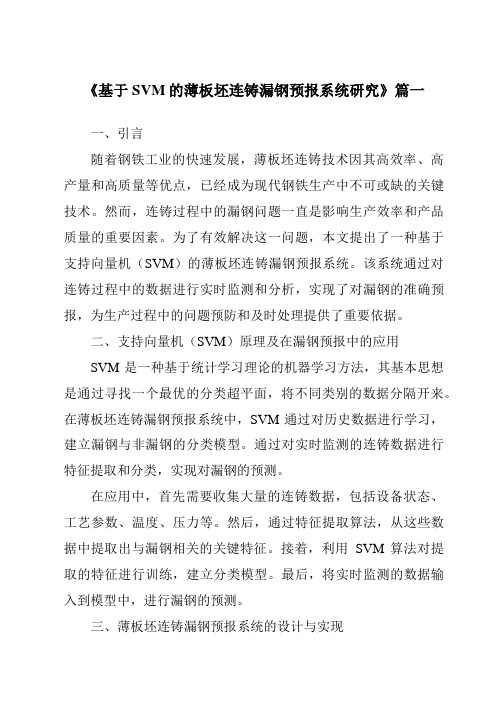 《基于 SVM 的薄板坯连铸漏钢预报系统研究》篇一

一、引言

随着钢铁工业的快速发展，薄板坯连铸技术因其高效率、高产量和高质量等优点，已经成为现代钢铁生产中不可或缺的关键技术。然而，连铸过程中的漏钢问题一直是影响生产效率和产品质量的重要因素。为了有效解决这一问题，本文提出了一种基于支持向量机（SVM）的薄板坯连铸漏钢预报系统。该系统通过对连铸过程中的数据进行实时监测和分析，实现了对漏钢的准确预报，为生产过程中的问题预防和及时处理提供了重要依据。

二、支持向量机（SVM）原理及在漏钢预报中的应用

SVM 是一种基于统计学习理论的机器学习方法，其基本思想是通过寻找一个最优的分类超平面，将不同类别的数据分隔开来。在薄板坯连铸漏钢预报系统中，SVM 通过对历史数据进行学习，建立漏钢与非漏钢的分类模型。通过对实时监测的连铸数据进行特征提取和分类，实现对漏钢的预测。

在应用中，首先需要收集大量的连铸数据，包括设备状态、工艺参数、温度、压力等。然后，通过特征提取算法，从这些数据中提取出与漏钢相关的关键特征。接着，利用 SVM 算法对提取的特征进行训练，建立分类模型。最后，将实时监测的数据输入到模型中，进行漏钢的预测。

三、薄板坯连铸漏钢预报系统的设计与实现